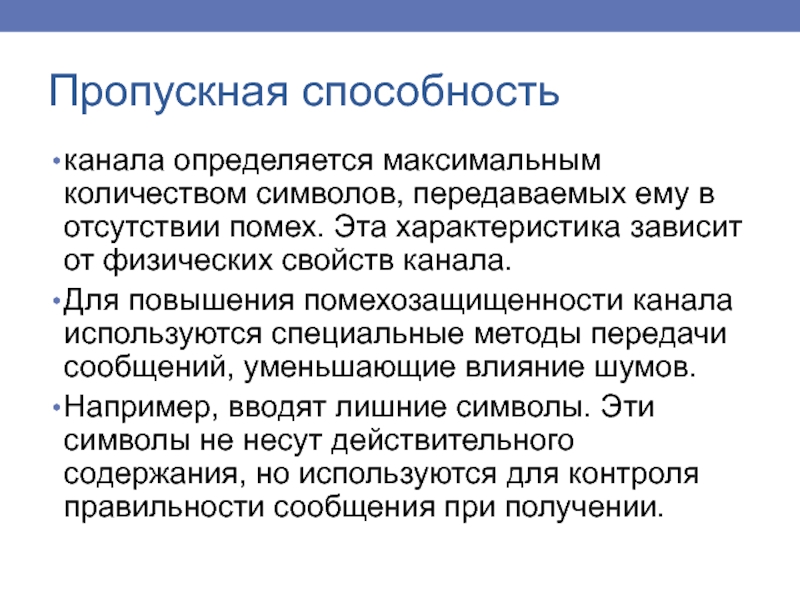 Пропускная способность

• канала определяется максимальным количеством символов, передаваемых ему в отсутствии помех. Эта характеристика зависит от физических свойств канала.

• Для повышения помехозащищенности канала используются специальные методы передачи сообщений, уменьшающие влияние шумов.

• Например, вводят лишние символы. Эти символы не несут действительного содержания, но используются для контроля правильности сообщения при получении.